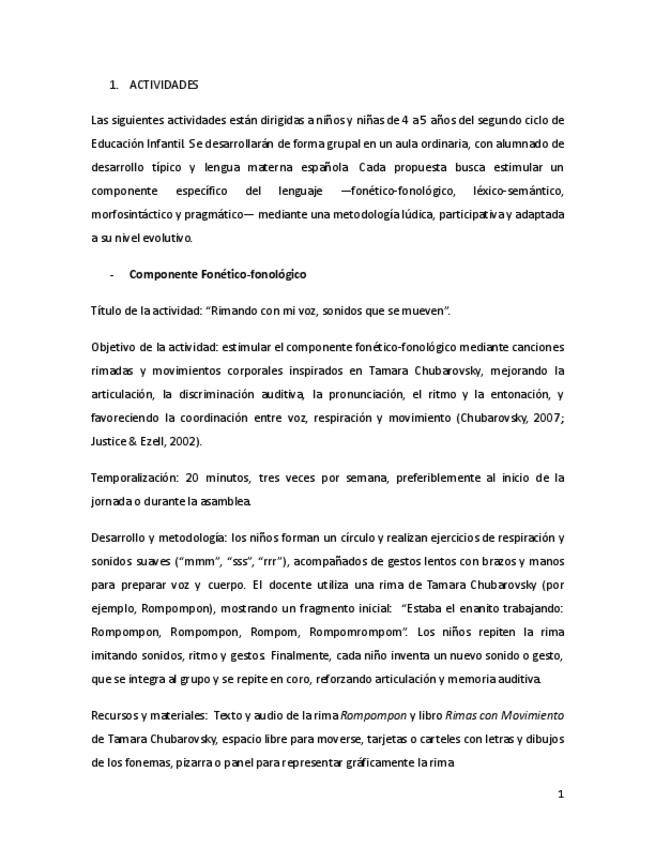 1. ACTIVIDADES

Las siguientes actividades están dirigidas a niños y niñas de 4 a 5 años del segundo ciclo de Educación Infantil. Se desarrollarán de forma grupal en un aula ordinaria, con alumnado de desarrollo típico y lengua materna española. Cada propuesta busca estimular un componente específico del lenguaje —fonético-fonológico, léxico-semántico, morfosintáctico y pragmático— mediante una metodología lúdica, participativa y adaptada a su nivel evolutivo.

- Componente Fonético-fonológico

Título de la actividad: "Rimando con mi voz, sonidos que se mueven".

Objetivo de la actividad: estimular el componente fonético-fonológico mediante canciones rimadas y movimientos corporales inspirados en Tamara Chubarovsky, mejorando la articulación, la discriminación auditiva, la pronunciación, el ritmo y la entonación, y favoreciendo la coordinación entre voz, respiración y movimiento (Chubarovsky, 2007; Justice & Ezell, 2002).

Temporalización: 20 minutos, tres veces por semana, preferiblemente al inicio de la jornada o durante la asamblea.

Desarrollo y metodología: los niños forman un círculo y realizan ejercicios de respiración y sonidos suaves ("mmm", "sss", "rrr"), acompañados de gestos lentos con brazos y manos para preparar voz y cuerpo. El docente utiliza una rima de Tamara Chubarovsky (por ejemplo, Rompompon), mostrando un fragmento inicial: "Estaba el enanito trabajando: Rompompon, Rompompon, Rompom, Rompomrompom". Los niños repiten la rima imitando sonidos, ritmo y gestos. Finalmente, cada niño inventa un nuevo sonido o gesto, que se integra al grupo y se repite en coro, reforzando articulación y memoria auditiva.

Recursos y materiales: Texto y audio de la rima Rompompon y libro Rimas con Movimiento de Tamara Chubarovsky, espacio libre para moverse, tarjetas o carteles con letras y dibujos de los fonemas, pizarra o panel para representar gráficamente la rima

1